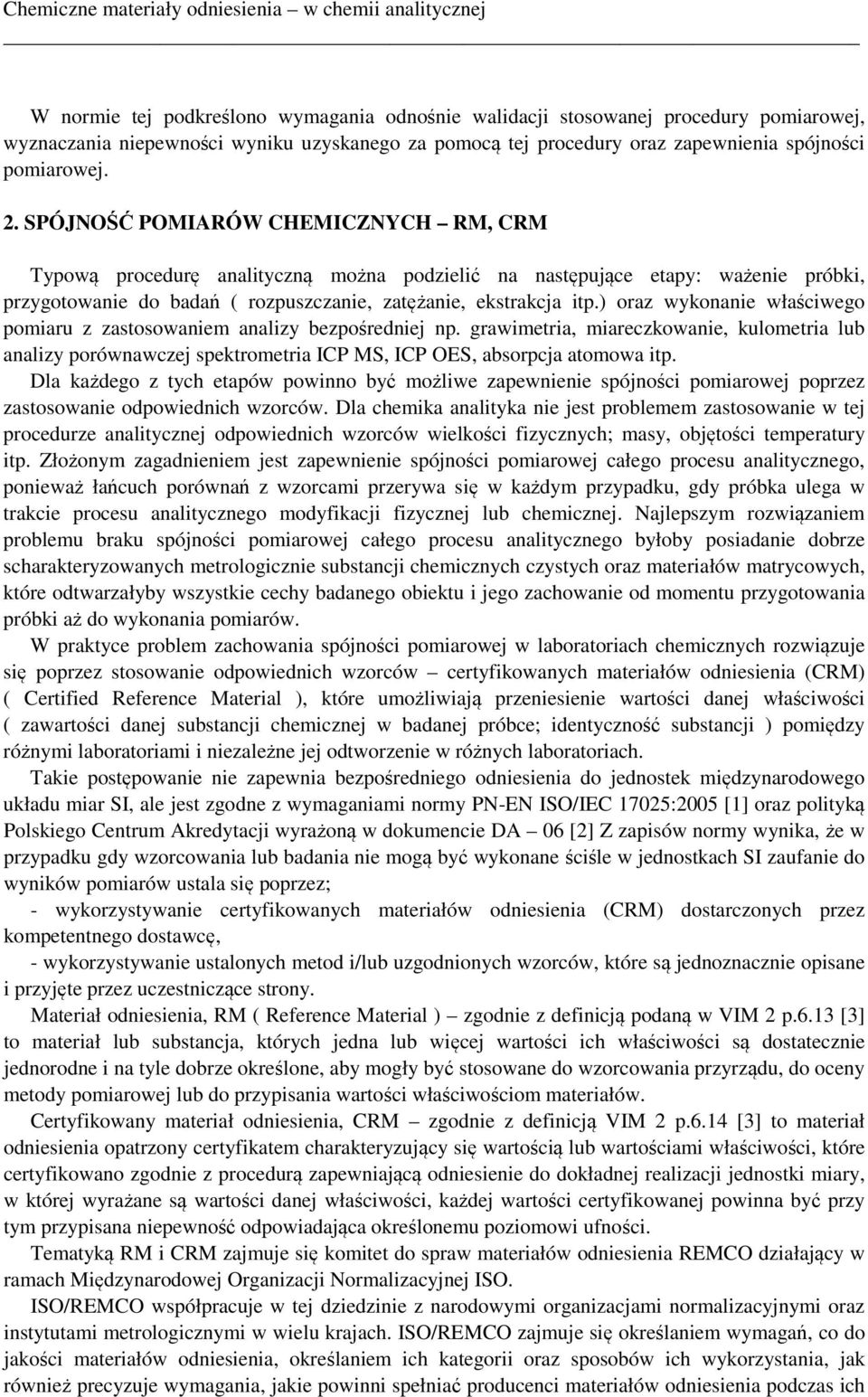 Chemiczne materiały odniesienia – w chemii analitycznej

W normie tej podkreślono wymagania odnośnie walidacji stosowanej procedury pomiarowej, wyznaczania niepewności wyniku uzyskanego za pomocą tej procedury oraz zapewnienia spójności pomiarowej.

2. SPÓJNOŚĆ POMIARÓW CHEMICZNYCH – RM, CRM

Typową procedurę analityczną można podzielić na następujące etapy: ważenie próbki, przygotowanie do badań ( rozpuszczanie, zatężanie, ekstrakcja itp.) oraz wykonanie właściwego pomiaru z zastosowaniem analizy bezpośredniej np. grawimetria, miareczkowanie, kulometria lub analizy porównawczej spektrometria ICP MS, ICP OES, absorpcja atomowa itp. Dla każdego z tych etapów powinno być możliwe zapewnienie spójności pomiarowej poprzez zastosowanie odpowiednich wzorców. Dla chemika analityka nie jest problemem zastosowanie w tej procedurze analitycznej odpowiednich wzorców wielkości fizycznych; masy, objętości temperatury itp. Złożonym zagadnieniem jest zapewnienie spójności pomiarowej całego procesu analitycznego, ponieważ łańcuch porównań z wzorcami przerywa się w każdym przypadku, gdy próbka ulega w trakcie procesu analitycznego modyfikacji fizycznej lub chemicznej. Najlepszym rozwiązaniem problemu braku spójności pomiarowej całego procesu analitycznego byłoby posiadanie dobrze scharakteryzowanych metrologicznie substancji chemicznych czystych oraz materiałów matrycowych, które odtwarzałyby wszystkie cechy badanego obiektu i jego zachowanie od momentu przygotowania próbki aż do wykonania pomiarów.

W praktyce problem zachowania spójności pomiarowej w laboratoriach chemicznych rozwiązuje się poprzez stosowanie odpowiednich wzorców – certyfikowanych materiałów odniesienia (CRM) ( Certified Reference Material ), które umożliwiają przeniesienie wartości danej właściwości ( zawartości danej substancji chemicznej w badanej próbce; identyczność substancji ) pomiędzy różnymi laboratoriami i niezależne jej odtworzenie w różnych laboratoriach.

Takie postępowanie nie zapewnia bezpośredniego odniesienia do jednostek międzynarodowego układu miar SI, ale jest zgodne z wymaganiami normy PN-EN ISO/IEC 17025:2005 [1] oraz polityką Polskiego Centrum Akredytacji wyrażoną w dokumencie DA – 06 [2] Z zapisów normy wynika, że w przypadku gdy wzorcowania lub badania nie mogą być wykonane ściśle w jednostkach SI zaufanie do wyników pomiarów ustala się poprzez;

- wykorzystywanie certyfikowanych materiałów odniesienia (CRM) dostarczonych przez kompetentnego dostawcę,

- wykorzystywanie ustalonych metod i/lub uzgodnionych wzorców, które są jednoznacznie opisane i przyjęte przez uczestniczące strony.

Materiał odniesienia, RM ( Reference Material ) – zgodnie z definicją podaną w VIM 2 p.6.13 [3] to materiał lub substancja, których jedna lub więcej wartości ich właściwości są dostatecznie jednorodne i na tyle dobrze określone, aby mogły być stosowane do wzorcowania przyrządu, do oceny metody pomiarowej lub do przypisania wartości właściwościom materiałów.

Certyfikowany materiał odniesienia, CRM – zgodnie z definicją VIM 2 p.6.14 [3] to materiał odniesienia opatrzony certyfikatem charakteryzujący się wartością lub wartościami właściwości, które certyfikowano zgodnie z procedurą zapewniającą odniesienie do dokładnej realizacji jednostki miary, w której wyrażane są wartości danej właściwości, każdej wartości certyfikowanej powinna być przy tym przypisana niepewność odpowiadająca określonemu poziomowi ufności.

Tematyką RM i CRM zajmuje się komitet do spraw materiałów odniesienia REMCO działający w ramach Międzynarodowej Organizacji Normalizacyjnej ISO.

ISO/REMCO współpracuje w tej dziedzinie z narodowymi organizacjami normalizacyjnymi oraz instytutami metrologicznymi w wielu krajach. ISO/REMCO zajmuje się określaniem wymagań, co do jakości materiałów odniesienia, określaniem ich kategorii oraz sposobów ich wykorzystania, jak również precyzuje wymagania, jakie powinni spełniać producenci materiałów odniesienia podczas ich